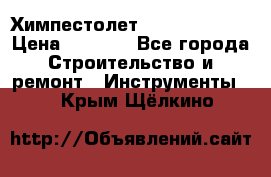 Химпестолет
Цена Все города Строительство и ремонт Инструменты
Крым Щёлкино

http://Объявлений.сайт